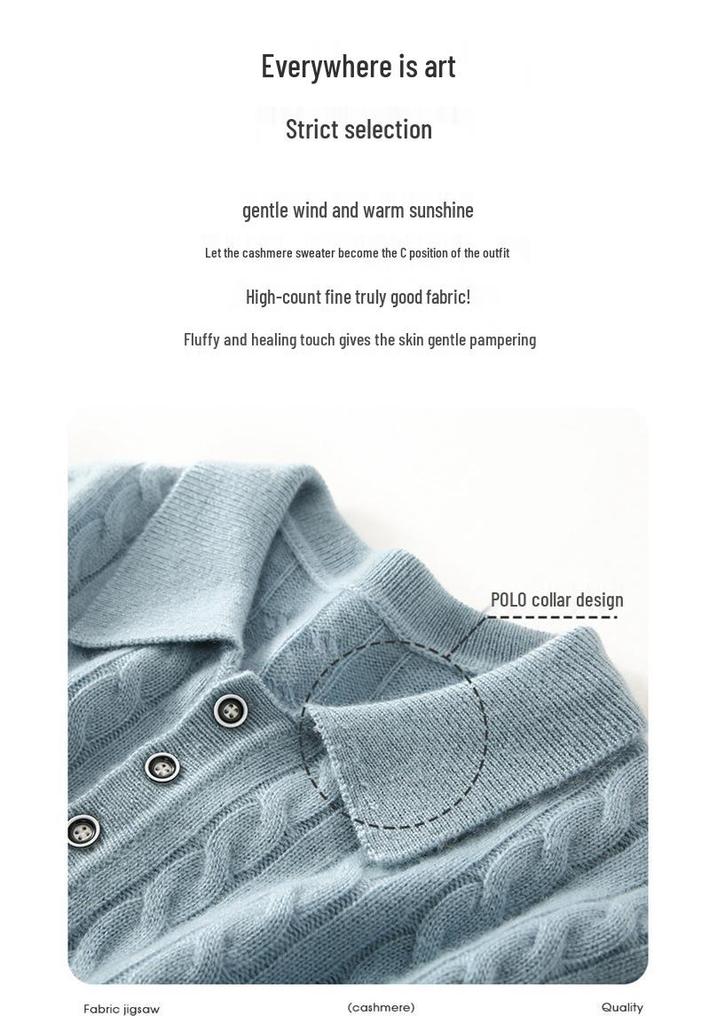 Everywhere is art

Strict selection

gentle wind and warm sunshine

Let the cashmere sweater become the C position of the outfit

High-count fine truly good fabric!

Fluffy and healing touch gives the skin gentle pampering

POLO collar design

Fabric jigsaw

(cashmere)

Quality